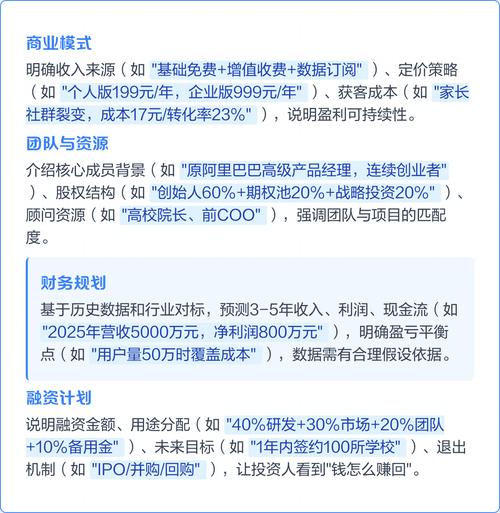 商业模式

明确收入来源（如 "基础免费+增值收费+数据订阅" ）、定价策略（如 "个人版199元/年，企业版999元/年" ）、获客成本（如 "家长社群裂变，成本17元/转化率23%" ），说明盈利可持续性。

团队与资源

介绍核心成员背景（如 "原阿里巴巴高级产品经理，连续创业者" ）、股权结构（如 "创始人60%+期权池20%+战略投资20%" ）、顾问资源（如 "高校院长、前COO" ），强调团队与项目的匹配度。

财务规划

基于历史数据和行业对标，预测3-5年收入、利润、现金流（如 "2025年营收5000万元，净利润800万元" ），明确盈亏平衡点（如 "用户量50万时覆盖成本" ），数据需有合理假设依据。

融资计划

说明融资金额、用途分配（如 "40%研发+30%市场+20%团队+10%备用金" ）、未来目标（如 "1年内签约100所学校" ）、退出机制（如 "IPO/并购/回购" ），让投资人看到"钱怎么赚回"。